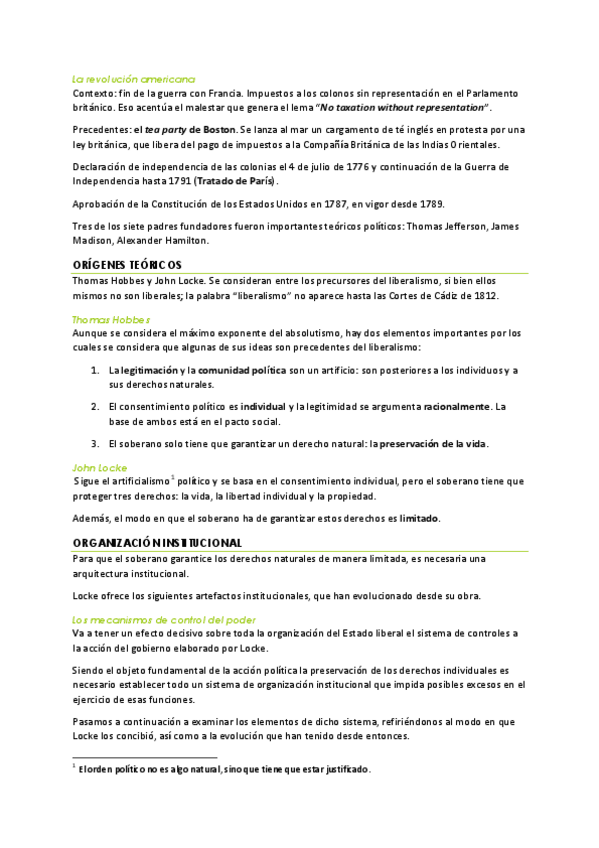 La revolución americana
Contexto: fin de la guerra con Francia. Impuestos a los colonos sin representación en el Parlamento británico. Eso acentúa el malestar que genera el lema "No taxation without representation".

Precedentes: el tea party de Boston. Se lanza al mar un cargamento de té inglés en protesta por una ley británica, que libera del pago de impuestos a la Compañía Británica de las Indias Orientales.

Declaración de independencia de las colonias el 4 de julio de 1776 y continuación de la Guerra de Independencia hasta 1791 (Tratado de París).

Aprobación de la Constitución de los Estados Unidos en 1787, en vigor desde 1789.

Tres de los siete padres fundadores fueron importantes teóricos políticos: Thomas Jefferson, James Madison, Alexander Hamilton.

ORÍGENES TEÓRICOS
Thomas Hobbes y John Locke. Se consideran entre los precursores del liberalismo, si bien ellos mismos no son liberales; la palabra "liberalismo" no aparece hasta las Cortes de Cádiz de 1812.

Thomas Hobbes
Aunque se considera el máximo exponente del absolutismo, hay dos elementos importantes por los cuales se considera que algunas de sus ideas son precedentes del liberalismo:

1. La legitimación y la comunidad política son un artificio: son posteriores a los individuos y a sus derechos naturales.

2. El consentimiento político es individual y la legitimidad se argumenta racionalmente. La base de ambos está en el pacto social.

3. El soberano solo tiene que garantizar un derecho natural: la preservación de la vida.

John Locke
Sigue el artificialismo $^1$ político y se basa en el consentimiento individual, pero el soberano tiene que proteger tres derechos: la vida, la libertad individual y la propiedad.

Además, el modo en que el soberano ha de garantizar estos derechos es limitado.

ORGANIZACIÓN INSTITUCIONAL
Para que el soberano garantice los derechos naturales de manera limitada, es necesaria una arquitectura institucional.

Locke ofrece los siguientes artefactos institucionales, que han evolucionado desde su obra.

Los mecanismos de control del poder
Va a tener un efecto decisivo sobre toda la organización del Estado liberal el sistema de controles a la acción del gobierno elaborado por Locke.

Siendo el objeto fundamental de la acción política la preservación de los derechos individuales es necesario establecer todo un sistema de organización institucional que impida posibles excesos en el ejercicio de esas funciones.

Pasamos a continuación a examinar los elementos de dicho sistema, refiriéndonos al modo en que Locke los concibió, así como a la evolución que han tenido desde entonces.

$^1$ El orden político no es algo natural, sino que tiene que estar justificado.